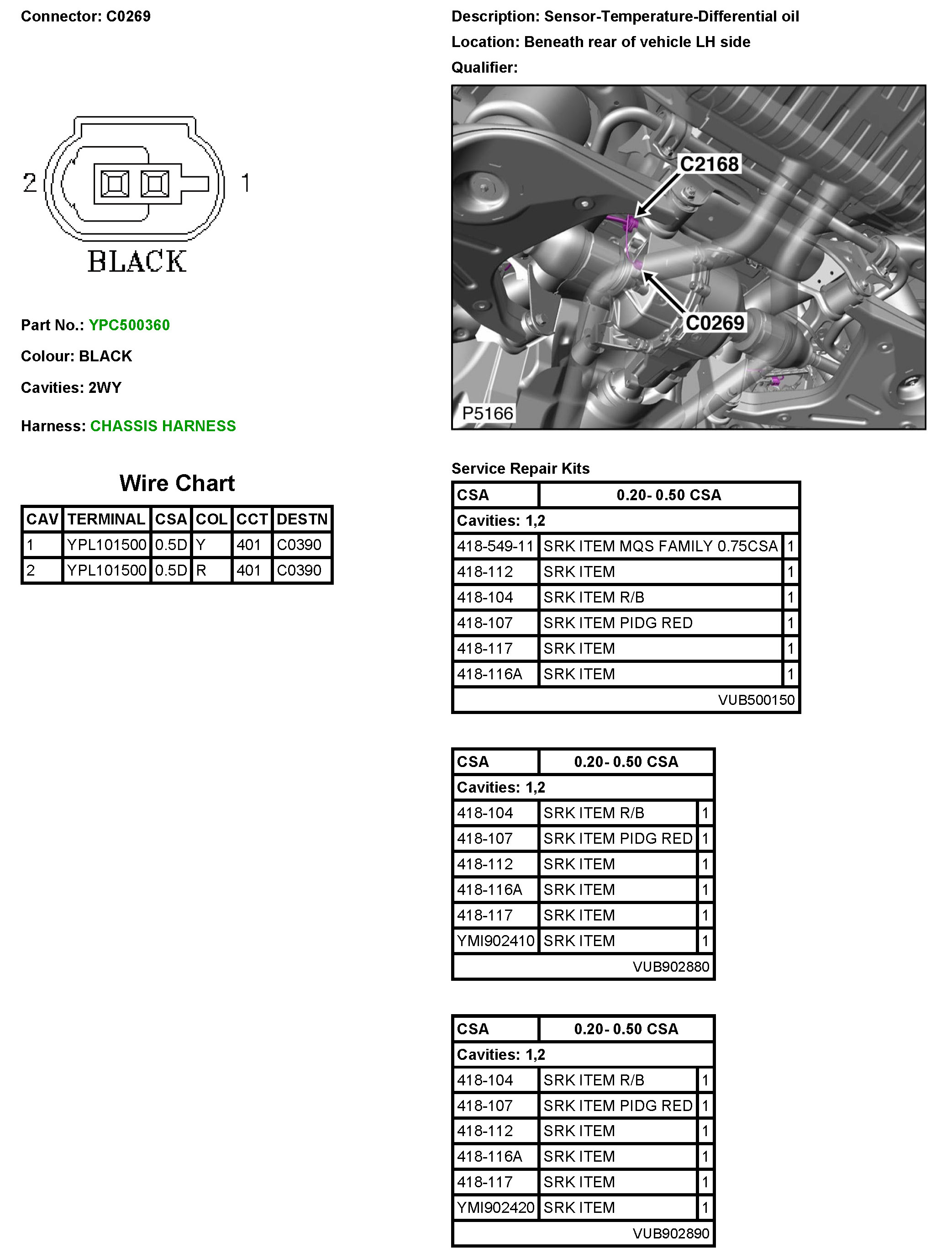 Connector: C0269

2 1
BLACK

Part No.: YPC500360

Colour: BLACK

Cavities: 2WY

Harness: CHASSIS HARNESS

Wire Chart

| CAV | TERMINAL | CSA | COL | CCT | DESTN |
|---|---|---|---|---|---|
| 1 | YPL101500 | 0.5D | Y | 401 | C0390 |
| 2 | YPL101500 | 0.5D | R | 401 | C0390 |

Description: Sensor-Temperature-Differential oil

Location: Beneath rear of vehicle LH side

Qualifier:

C2168
C0269
P5166

Service Repair Kits

| CSA | 0.20- 0.50 CSA | |
|---|---|---|
| Cavities: 1,2 | | |
| 418-549-11 | SRK ITEM MQS FAMILY 0.75CSA | 1 |
| 418-112 | SRK ITEM | 1 |
| 418-104 | SRK ITEM R/B | 1 |
| 418-107 | SRK ITEM PIDG RED | 1 |
| 418-117 | SRK ITEM | 1 |
| 418-116A | SRK ITEM | 1 |
| | VUB500150 | |

| CSA | 0.20- 0.50 CSA | |
|---|---|---|
| Cavities: 1,2 | | |
| 418-104 | SRK ITEM R/B | 1 |
| 418-107 | SRK ITEM PIDG RED | 1 |
| 418-112 | SRK ITEM | 1 |
| 418-116A | SRK ITEM | 1 |
| 418-117 | SRK ITEM | 1 |
| YMI902410 | SRK ITEM | 1 |
| | VUB902880 | |

| CSA | 0.20- 0.50 CSA | |
|---|---|---|
| Cavities: 1,2 | | |
| 418-104 | SRK ITEM R/B | 1 |
| 418-107 | SRK ITEM PIDG RED | 1 |
| 418-112 | SRK ITEM | 1 |
| 418-116A | SRK ITEM | 1 |
| 418-117 | SRK ITEM | 1 |
| YMI902420 | SRK ITEM | 1 |
| | VUB902890 | |